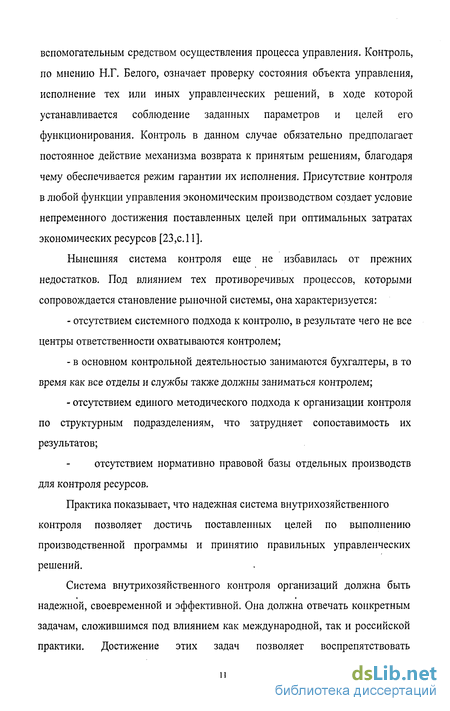 вспомогательным средством осуществления процесса управления. Контроль, по мнению Н.Г. Белого, означает проверку состояния объекта управления, исполнение тех или иных управленческих решений, в ходе которой устанавливается соблюдение заданных параметров и целей его функционирования. Контроль в данном случае обязательно предполагает постоянное действие механизма возврата к принятым решениям, благодаря чему обеспечивается режим гарантии их исполнения. Присутствие контроля в любой функции управления экономическим производством создает условие непременного достижения поставленных целей при оптимальных затратах экономических ресурсов [23,с.11].

Нынешняя система контроля еще не избавилась от прежних недостатков. Под влиянием тех противоречивых процессов, которыми сопровождается становление рыночной системы, она характеризуется:

- отсутствием системного подхода к контролю, в результате чего не все центры ответственности охватываются контролем;

- в основном контрольной деятельностью занимаются бухгалтеры, в то время как все отделы и службы также должны заниматься контролем;

- отсутствием единого методического подхода к организации контроля по структурным подразделениям, что затрудняет сопоставимость их результатов;

- отсутствием нормативно правовой базы отдельных производств для контроля ресурсов.

Практика показывает, что надежная система внутрихозяйственного контроля позволяет достичь поставленных целей по выполнению производственной программы и принятию правильных управленческих решений.

Система внутрихозяйственного контроля организаций должна быть надежной, своевременной и эффективной. Она должна отвечать конкретным задачам, сложившимся под влиянием как международной, так и российской практики. Достижение этих задач позволяет воспрепятствовать

11

dsLib.net
библиотека диссертаций